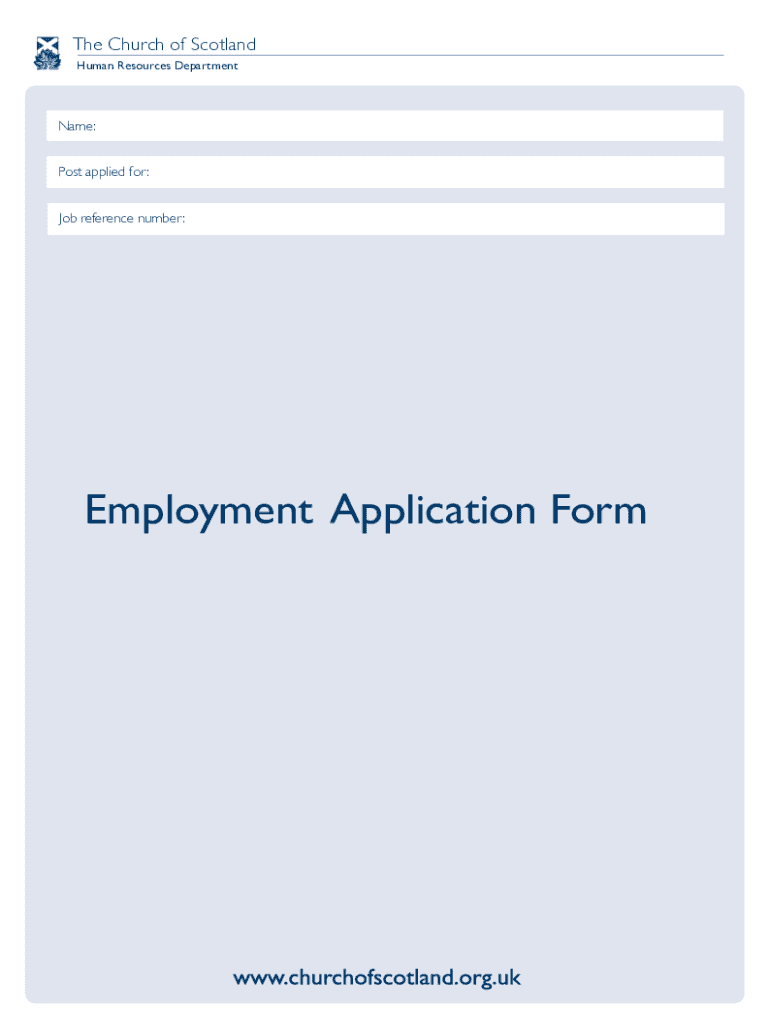 The Church of Scotland
Human Resources Department

Name:

Post applied for:

Job reference number:

Employment Application Form

www.churchofscotland.org.uk